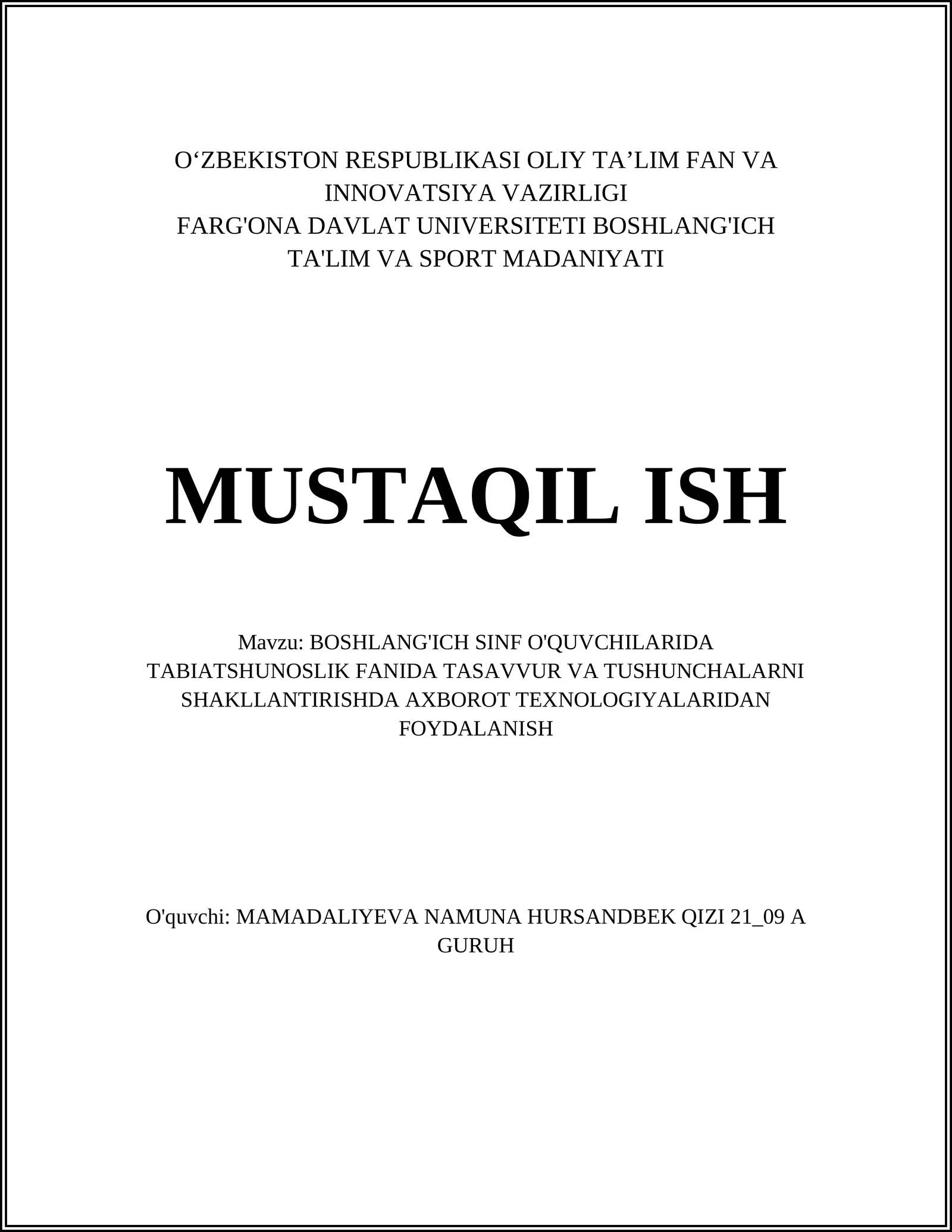 O‘ZBEKISTON RESPUBLIKASI OLIY TA’LIM FAN VA INNOVATSIYA VAZIRLIGI
FARG'ONA DAVLAT UNIVERSITETI BOSHLANG'ICH TA'LIM VA SPORT MADANIYATI

MUSTAQIL ISH

Mavzu: BOSHLANG'ICH SINF O'QUVCHILARIDA TABIATSHUNOSLIK FANIDA TASAVVUR VA TUSHUNCHALARNI SHAKLLANTIRISHDA AXBOROT TEXNOLOGIYALARIDAN FOYDALANISH

O'quvchi: MAMADALIYEVA NAMUNA HURSANDBEK QIZI 21_09 A GURUH